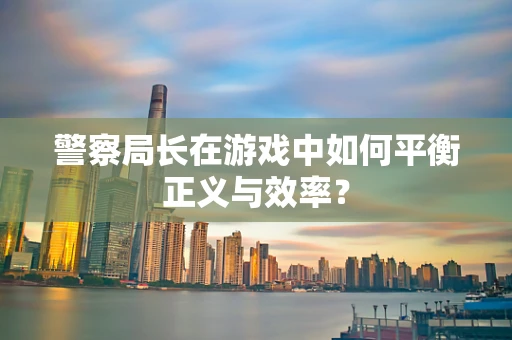 警察局长在游戏中如何平衡正义与效率？